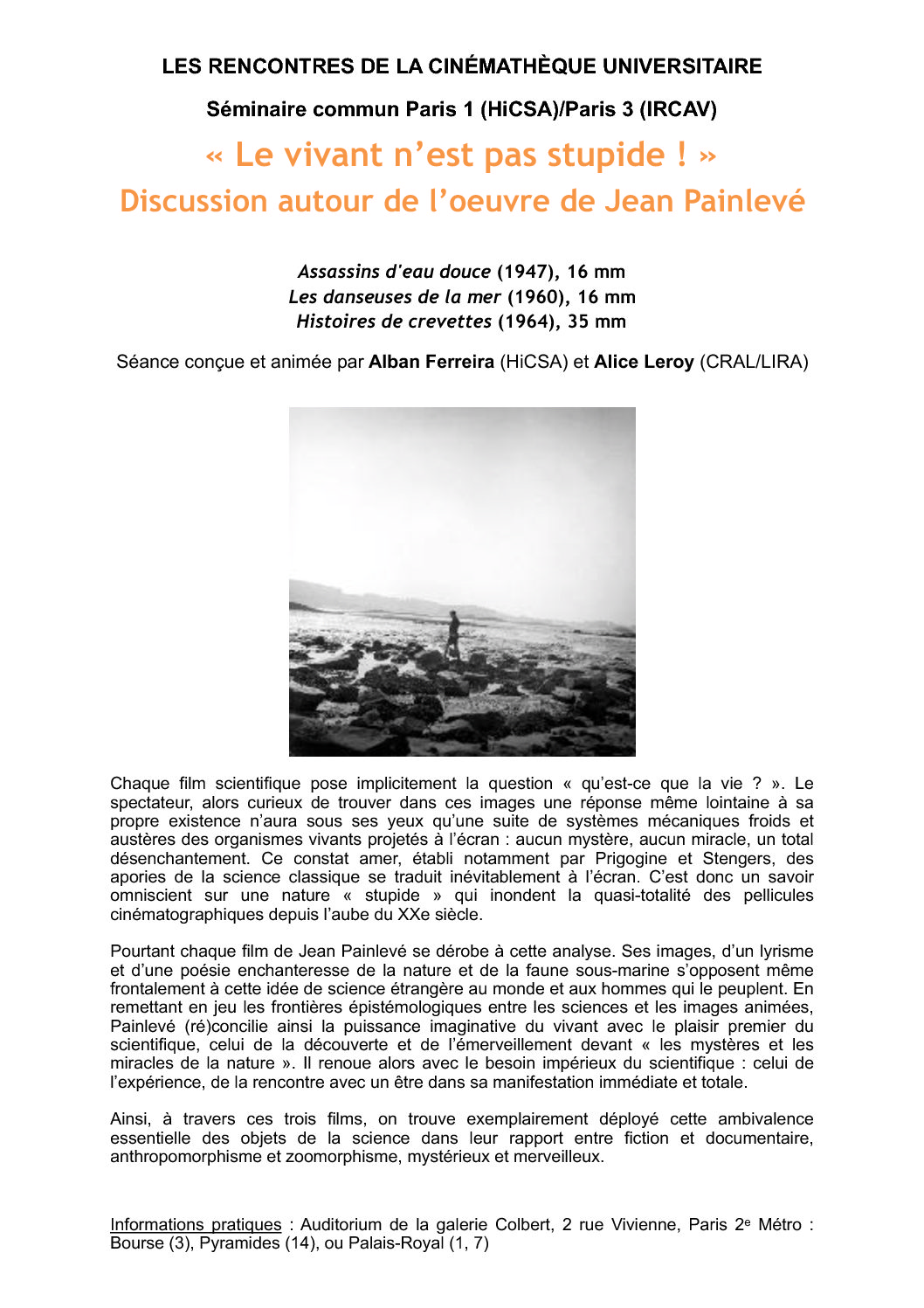 LES RENCONTRES DE LA CINÉMATHÈQUE UNIVERSITAIRE

Séminaire commun Paris 1 (HiCSA)/Paris 3 (IRCAV)

« Le vivant n'est pas stupide ! »
Discussion autour de l'oeuvre de Jean Painlevé

Assassins d'eau douce (1947), 16 mm
Les danseuses de la mer (1960), 16 mm
Histoires de crevettes (1964), 35 mm

Séance conçue et animée par Alban Ferreira (HiCSA) et Alice Leroy (CRAL/LIRA)

Chaque film scientifique pose implicitement la question « qu'est-ce que la vie ? ». Le spectateur, alors curieux de trouver dans ces images une réponse même lointaine à sa propre existence n'aura sous ses yeux qu'une suite de systèmes mécaniques froids et austères des organismes vivants projetés à l'écran : aucun mystère, aucun miracle, un total désenchantement. Ce constat amer, établi notamment par Prigogine et Stengers, des apories de la science classique se traduit inévitablement à l'écran. C'est donc un savoir omniscient sur une nature « stupide » qui inondent la quasi-totalité des pellicules cinématographiques depuis l'aube du XXe siècle.

Pourtant chaque film de Jean Painlevé se dérobe à cette analyse. Ses images, d'un lyrisme et d'une poésie enchanteresse de la nature et de la faune sous-marine s'opposent même frontalement à cette idée de science étrangère au monde et aux hommes qui le peuplent. En remettant en jeu les frontières épistémologiques entre les sciences et les images animées, Painlevé (ré)concilie ainsi la puissance imaginative du vivant avec le plaisir premier du scientifique, celui de la découverte et de l'émerveillement devant « les mystères et les miracles de la nature ». Il renoue alors avec le besoin impérieux du scientifique : celui de l'expérience, de la rencontre avec un être dans sa manifestation immédiate et totale.

Ainsi, à travers ces trois films, on trouve exemplairement déployé cette ambivalence essentielle des objets de la science dans leur rapport entre fiction et documentaire, anthropomorphisme et zoomorphisme, mystérieux et merveilleux.

Informations pratiques : Auditorium de la galerie Colbert, 2 rue Vivienne, Paris 2$^e$ Métro : Bourse (3), Pyramides (14), ou Palais-Royal (1, 7)